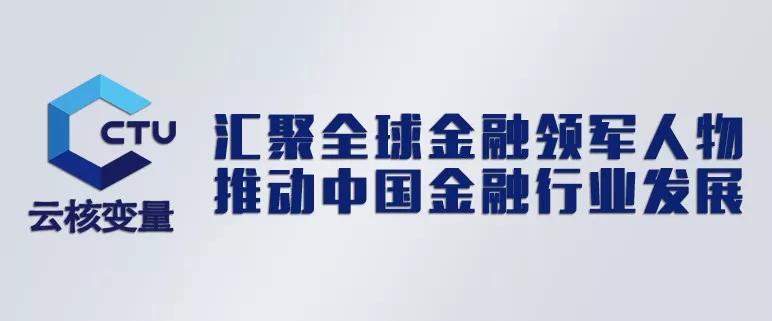 CTU
云核变量

汇聚全球金融领军人物
推动中国金融行业发展